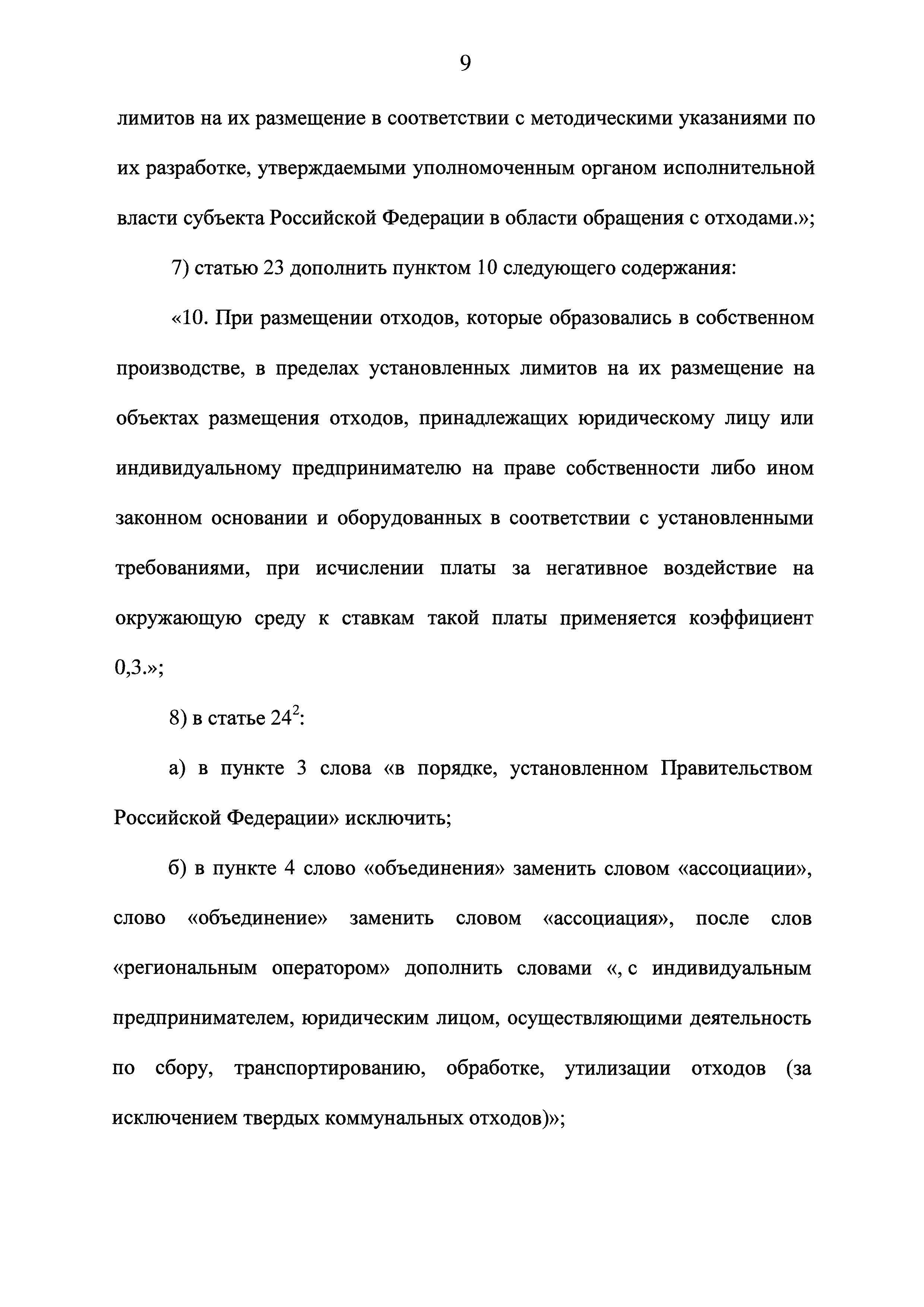 9

лимитов на их размещение в соответствии с методическими указаниями по их разработке, утверждаемыми уполномоченным органом исполнительной власти субъекта Российской Федерации в области обращения с отходами.»;

7) статью 23 дополнить пунктом 10 следующего содержания:

«10. При размещении отходов, которые образовались в собственном производстве, в пределах установленных лимитов на их размещение на объектах размещения отходов, принадлежащих юридическому лицу или индивидуальному предпринимателю на праве собственности либо ином законном основании и оборудованных в соответствии с установленными требованиями, при исчислении платы за негативное воздействие на окружающую среду к ставкам такой платы применяется коэффициент 0,3.»;

8) в статье $24^2$:

а) в пункте 3 слова «в порядке, установленном Правительством Российской Федерации» исключить;

б) в пункте 4 слово «объединения» заменить словом «ассоциации», слово «объединение» заменить словом «ассоциация», после слов «региональным оператором» дополнить словами «, с индивидуальным предпринимателем, юридическим лицом, осуществляющими деятельность по сбору, транспортированию, обработке, утилизации отходов (за исключением твердых коммунальных отходов)»;